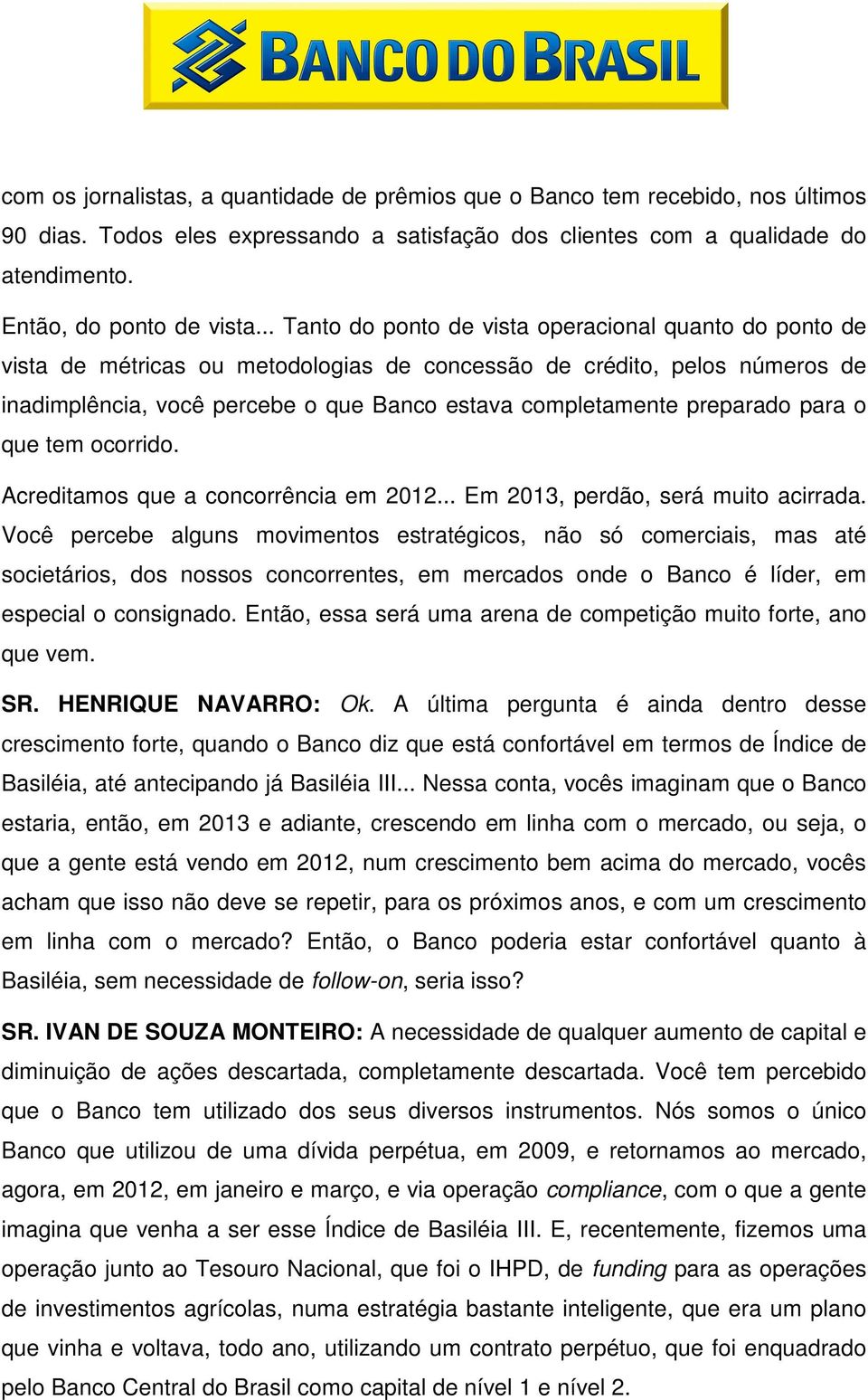 BANCO DO BRASIL

com os jornalistas, a quantidade de prêmios que o Banco tem recebido, nos últimos 90 dias. Todos eles expressando a satisfação dos clientes com a qualidade do atendimento.

Então, do ponto de vista... Tanto do ponto de vista operacional quanto do ponto de vista de métricas ou metodologias de concessão de crédito, pelos números de inadimplência, você percebe o que Banco estava completamente preparado para o que tem ocorrido.

Acreditamos que a concorrência em 2012... Em 2013, perdão, será muito acirrada. Você percebe alguns movimentos estratégicos, não só comerciais, mas até societários, dos nossos concorrentes, em mercados onde o Banco é líder, em especial o consignado. Então, essa será uma arena de competição muito forte, ano que vem.

SR. HENRIQUE NAVARRO: Ok. A última pergunta é ainda dentro desse crescimento forte, quando o Banco diz que está confortável em termos de Índice de Basiléia, até antecipando já Basiléia III... Nessa conta, vocês imaginam que o Banco estaria, então, em 2013 e adiante, crescendo em linha com o mercado, ou seja, o que a gente está vendo em 2012, num crescimento bem acima do mercado, vocês acham que isso não deve se repetir, para os próximos anos, e com um crescimento em linha com o mercado? Então, o Banco poderia estar confortável quanto à Basiléia, sem necessidade de follow-on, seria isso?

SR. IVAN DE SOUZA MONTEIRO: A necessidade de qualquer aumento de capital e diminuição de ações descartada, completamente descartada. Você tem percebido que o Banco tem utilizado dos seus diversos instrumentos. Nós somos o único Banco que utilizou de uma dívida perpétua, em 2009, e retornamos ao mercado, agora, em 2012, em janeiro e março, e via operação compliance, com o que a gente imagina que venha a ser esse Índice de Basiléia III. E, recentemente, fizemos uma operação junto ao Tesouro Nacional, que foi o IHPD, de funding para as operações de investimentos agrícolas, numa estratégia bastante inteligente, que era um plano que vinha e voltava, todo ano, utilizando um contrato perpétuo, que foi enquadrado pelo Banco Central do Brasil como capital de nível 1 e nível 2.